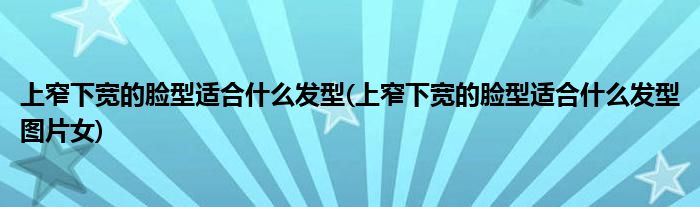 上窄下宽的脸型适合什么发型(上窄下宽的脸型适合什么发型图片女)